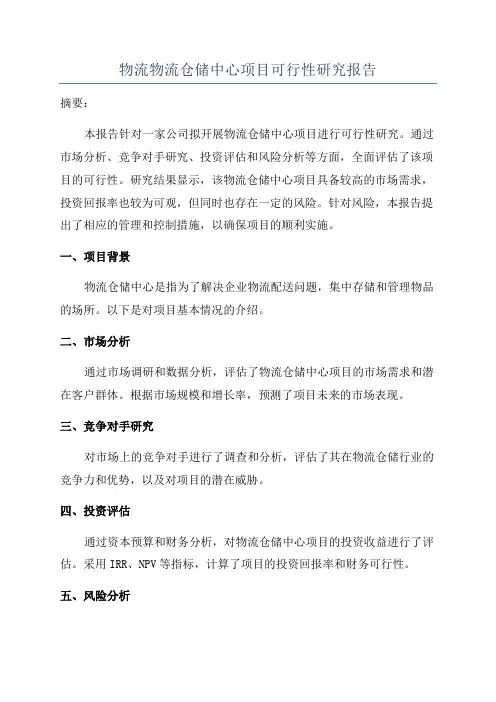 物流物流仓储中心项目可行性研究报告

摘要：

本报告针对一家公司拟开展物流仓储中心项目进行可行性研究。通过市场分析、竞争对手研究、投资评估和风险分析等方面，全面评估了该项目的可行性。研究结果显示，该物流仓储中心项目具备较高的市场需求，投资回报率也较为可观，但同时也存在一定的风险。针对风险，本报告提出了相应的管理和控制措施，以确保项目的顺利实施。

一、项目背景

物流仓储中心是指为了解决企业物流配送问题，集中存储和管理物品的场所。以下是对项目基本情况的介绍。

二、市场分析

通过市场调研和数据分析，评估了物流仓储中心项目的市场需求和潜在客户群体。根据市场规模和增长率，预测了项目未来的市场表现。

三、竞争对手研究

对市场上的竞争对手进行了调查和分析，评估了其在物流仓储行业的竞争力和优势，以及对项目的潜在威胁。

四、投资评估

通过资本预算和财务分析，对物流仓储中心项目的投资收益进行了评估。采用 IRR、NPV 等指标，计算了项目的投资回报率和财务可行性。

五、风险分析